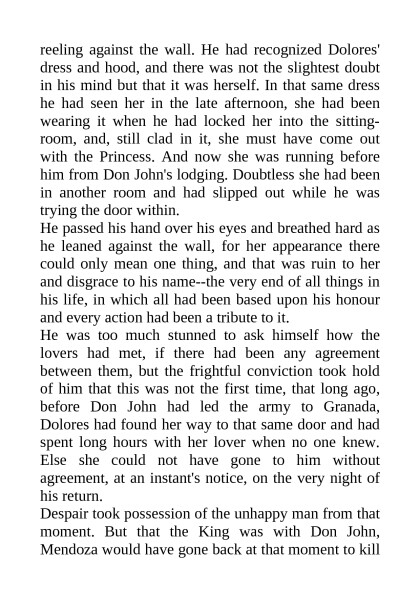 reeling against the wall. He had recognized Dolores' dress and hood, and there was not the slightest doubt in his mind but that it was herself. In that same dress he had seen her in the late afternoon, she had been wearing it when he had locked her into the sitting-room, and, still clad in it, she must have come out with the Princess. And now she was running before him from Don John's lodging. Doubtless she had been in another room and had slipped out while he was trying the door within.
He passed his hand over his eyes and breathed hard as he leaned against the wall, for her appearance there could only mean one thing, and that was ruin to her and disgrace to his name--the very end of all things in his life, in which all had been based upon his honour and every action had been a tribute to it.
He was too much stunned to ask himself how the lovers had met, if there had been any agreement between them, but the frightful conviction took hold of him that this was not the first time, that long ago, before Don John had led the army to Granada, Dolores had found her way to that same door and had spent long hours with her lover when no one knew. Else she could not have gone to him without agreement, at an instant's notice, on the very night of his return.
Despair took possession of the unhappy man from that moment. But that the King was with Don John, Mendoza would have gone back at that moment to kill